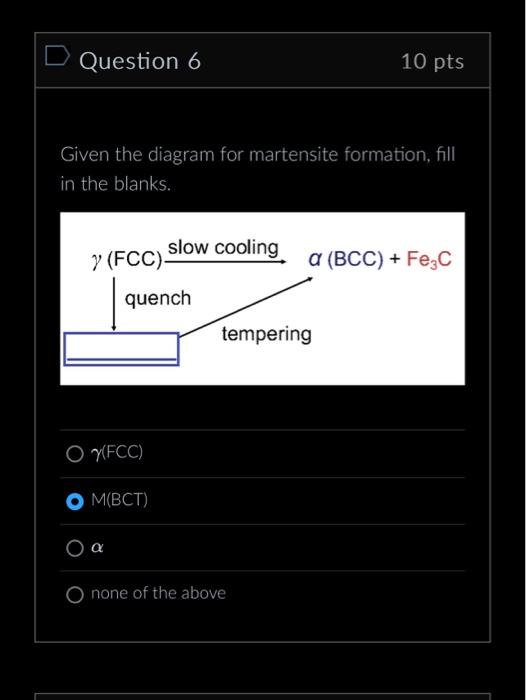 Question 6

10 pts

Given the diagram for martensite formation, fill in the blanks.

$\gamma$ (FCC) slow cooling $\alpha$ (BCC) + $Fe_3C$

quench

tempering

$\gamma$(FCC)

M(BCT)

$\alpha$

none of the above